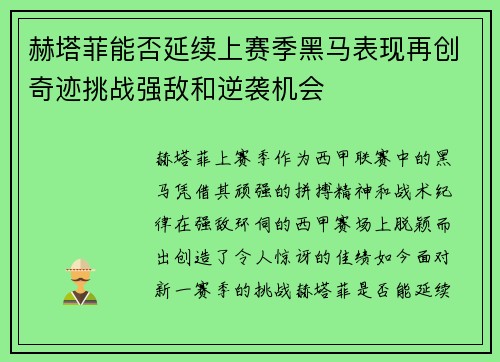 赫塔菲能否延续上赛季黑马表现再创奇迹挑战强敌和逆袭机会

赫塔菲上赛季作为西甲联赛中的黑马凭借其顽强的拼搏精神和战术纪律在强敌环伺的西甲赛场上脱颖而出创造了令人惊讶的佳绩如今面对新一赛季的挑战赫塔菲是否能延续